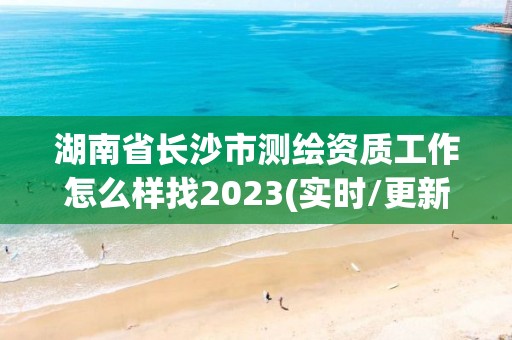 湖南省长沙市测绘资质工作怎么样找2023(实时/更新